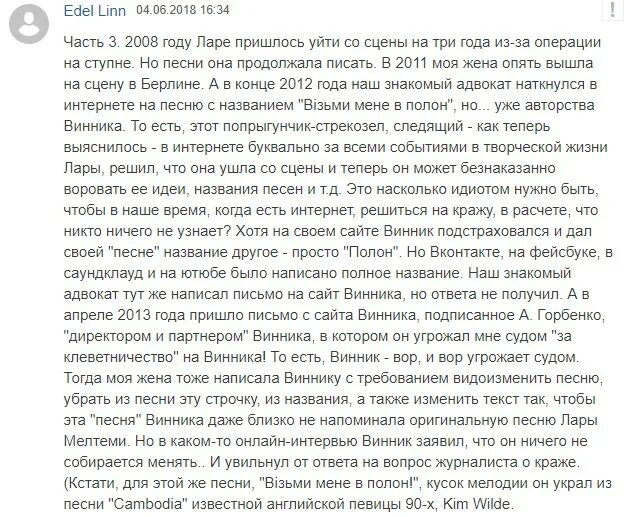 Edel Linn 04.06.2018 16:34

!

Часть 3. 2008 году Ларе пришлось уйти со сцены на три года из-за операции на ступне. Но песни она продолжала писать. В 2011 моя жена опять вышла на сцену в Берлине. А в конце 2012 года наш знакомый адвокат наткнулся в интернете на песню с названием "Візьми мене в полон", но... уже авторства Винника. То есть, этот попрыгунчик-стрекозел, следящий - как теперь выяснилось - в интернете буквально за всеми событиями в творческой жизни Лары, решил, что она ушла со сцены и теперь он может безнаказанно воровать ее идеи, названия песен и т.д. Это насколько идиотом нужно быть, чтобы в наше время, когда есть интернет, решиться на кражу, в расчете, что никто ничего не узнает? Хотя на своем сайте Винник подстраховался и дал своей "песне" название другое - просто "Полон". Но Вконтакте, на фейсбуке, в саундклауд и на ютюбе было написано полное название. Наш знакомый адвокат тут же написал письмо на сайт Винника, но ответа не получил. А в апреле 2013 года пришло письмо с сайта Винника, подписанное А. Горбенко, "директором и партнером" Винника, в котором он угрожал мне судом "за клеветничество" на Винника! То есть, Винник - вор, и вор угрожает судом. Тогда моя жена тоже написала Виннику с требованием видоизменить песню, убрать из песни эту строчку, из названия, а также изменить текст так, чтобы эта "песня" Винника даже близко не напоминала оригинальную песню Лары Мелтеми. Но в каком-то онлайн-интервью Винник заявил, что он ничего не собирается менять.. И увильнул от ответа на вопрос журналиста о краже. (Кстати, для этой же песни, "Візьми мене в полон!", кусок мелодии он украл из песни "Cambodia" известной английской певицы 90-х, Kim Wilde.